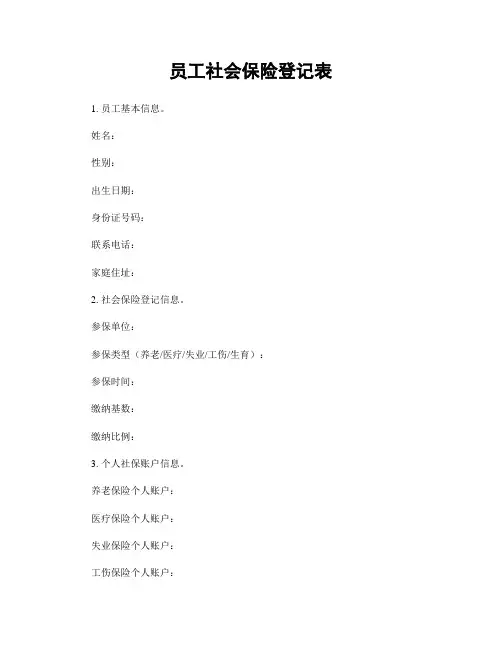 员工社会保险登记表

1. 员工基本信息。

姓名：

性别：

出生日期：

身份证号码：

联系电话：

家庭住址：

2. 社会保险登记信息。

参保单位：

参保类型（养老/医疗/失业/工伤/生育）：

参保时间：

缴纳基数：

缴纳比例：

3. 个人社保账户信息。

养老保险个人账户：

医疗保险个人账户：

失业保险个人账户：

工伤保险个人账户：